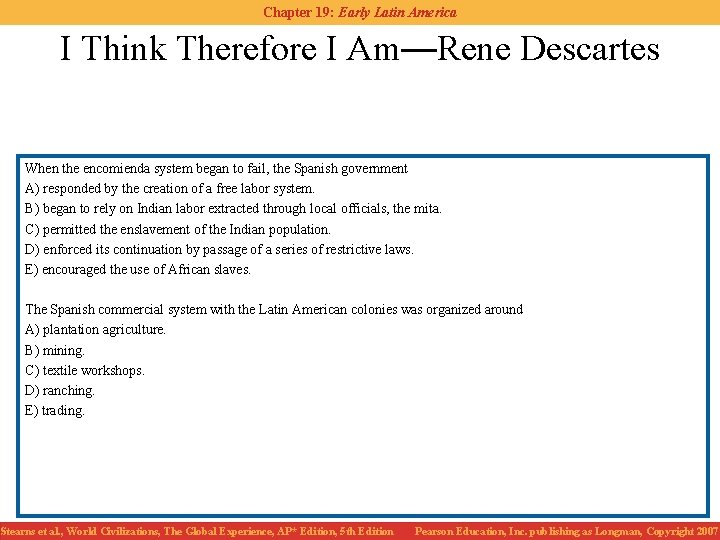 Chapter 19: Early Latin America

I Think Therefore I Am—Rene Descartes

When the encomienda system began to fail, the Spanish government
A) responded by the creation of a free labor system.
B) began to rely on Indian labor extracted through local officials, the mita.
C) permitted the enslavement of the Indian population.
D) enforced its continuation by passage of a series of restrictive laws.
E) encouraged the use of African slaves.

The Spanish commercial system with the Latin American colonies was organized around
A) plantation agriculture.
B) mining.
C) textile workshops.
D) ranching.
E) trading.

Stearns et al., World Civilizations, The Global Experience, AP* Edition, 5th Edition Pearson Education, Inc. publishing as Longman, Copyright 2007